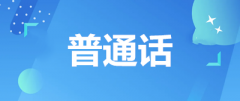 普通话